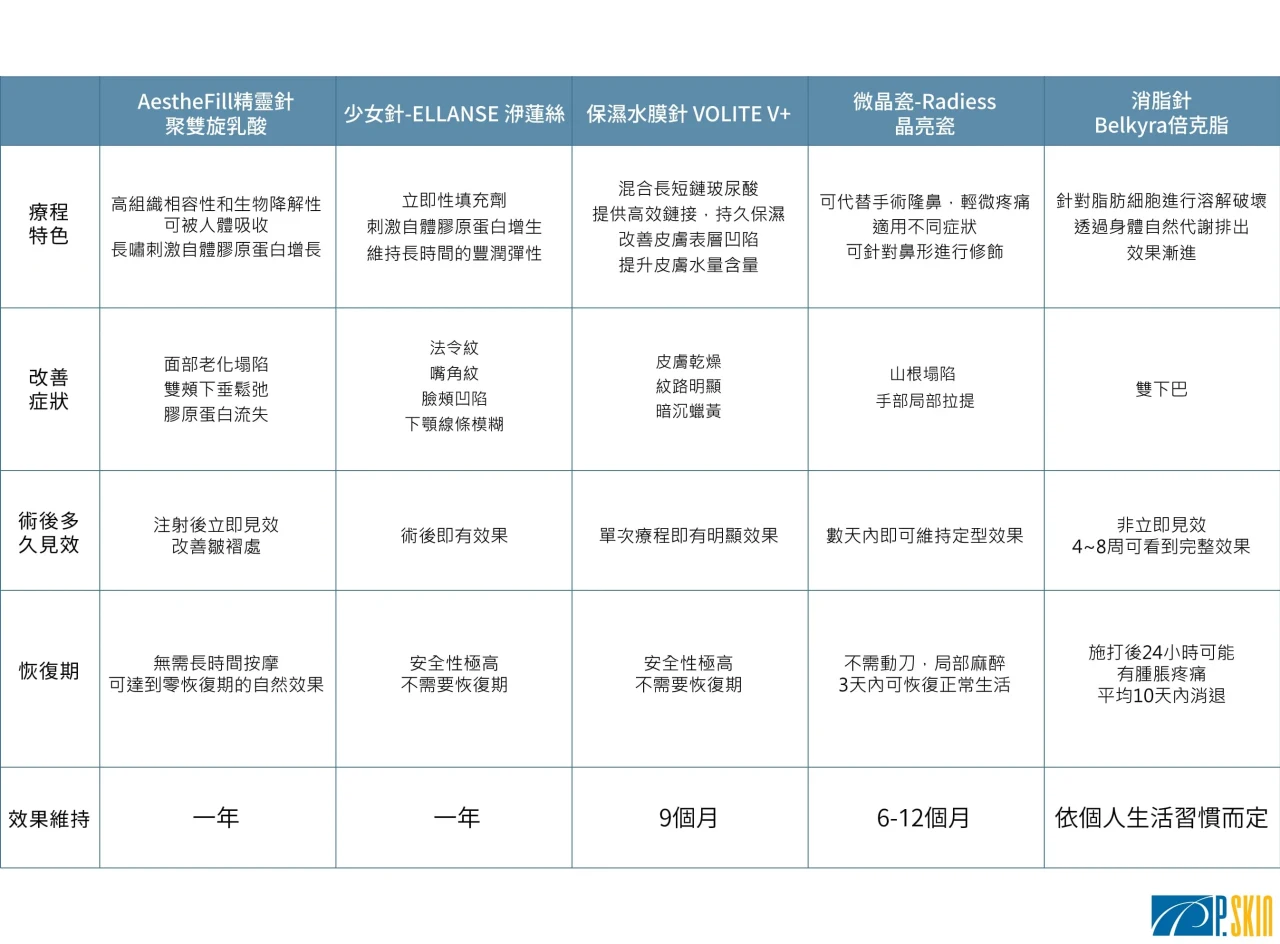 | | AestheFill精靈針 聚雙旋乳酸 | 少女針-ELLANSE 洢蓮絲 | 保濕水膜針 VOLITE V+ | 微晶瓷-Radiess 晶亮瓷 | 消脂針 Belkyra倍克脂 |
|---|---|---|---|---|---|
| 療程特色 | 高組織相容性和生物降解性 可被人體吸收 長嘯刺激自體膠原蛋白增長 | 立即性填充劑 刺激自體膠原蛋白增生 維持長時間的豐潤彈性 | 混合長短鏈玻尿酸 提供高效鏈接，持久保濕 改善皮膚表層凹陷 提升皮膚水量含量 | 可代替手術隆鼻，輕微疼痛 適用不同症狀 可針對鼻形進行修飾 | 針對脂肪細胞進行溶解破壞 透過身體自然代謝排出 效果漸進 |
| 改善症狀 | 面部老化塌陷 雙頰下垂鬆弛 膠原蛋白流失 | 法令紋 嘴角紋 臉頰凹陷 下顎線條模糊 | 皮膚乾燥 紋路明顯 暗沉蠟黃 | 山根塌陷 手部局部拉提 | 雙下巴 |
| 術後多久見效 | 注射後立即見效 改善皺褶處 | 術後即有效果 | 單次療程即有明顯效果 | 數天內即可維持定型效果 | 非立即見效 4~8周可看到完整效果 |
| 恢復期 | 無需長時間按摩 可達到零恢復期的自然效果 | 安全性極高 不需要恢復期 | 安全性極高 不需要恢復期 | 不需動刀，局部麻醉 3天內可恢復正常生活 | 施打後24小時可能 有腫脹疼痛 平均10天內消退 |
| 效果維持 | 一年 | 一年 | 9個月 | 6-12個月 | 依個人生活習慣而定 |

P.SKIN